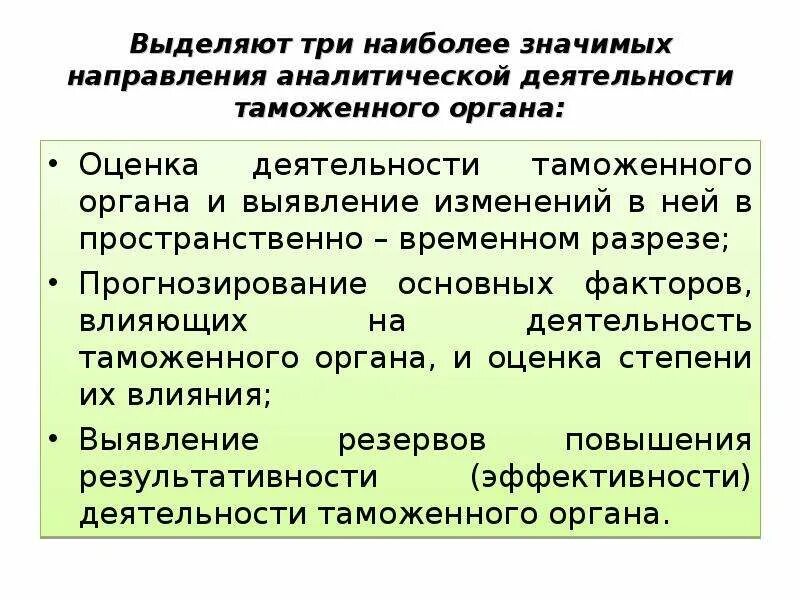 Выделяют три наиболее значимых направления аналитической деятельности таможенного органа:

• Оценка деятельности таможенного органа и выявление изменений в ней в пространственно – временном разрезе;

• Прогнозирование основных факторов, влияющих на деятельность таможенного органа, и оценка степени их влияния;

• Выявление резервов повышения результативности (эффективности) деятельности таможенного органа.